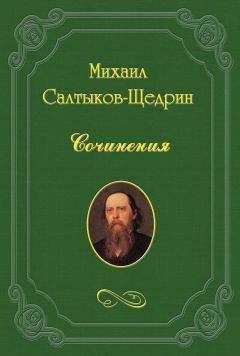 Михаил
Салтыков-Щедрин

Сочинения